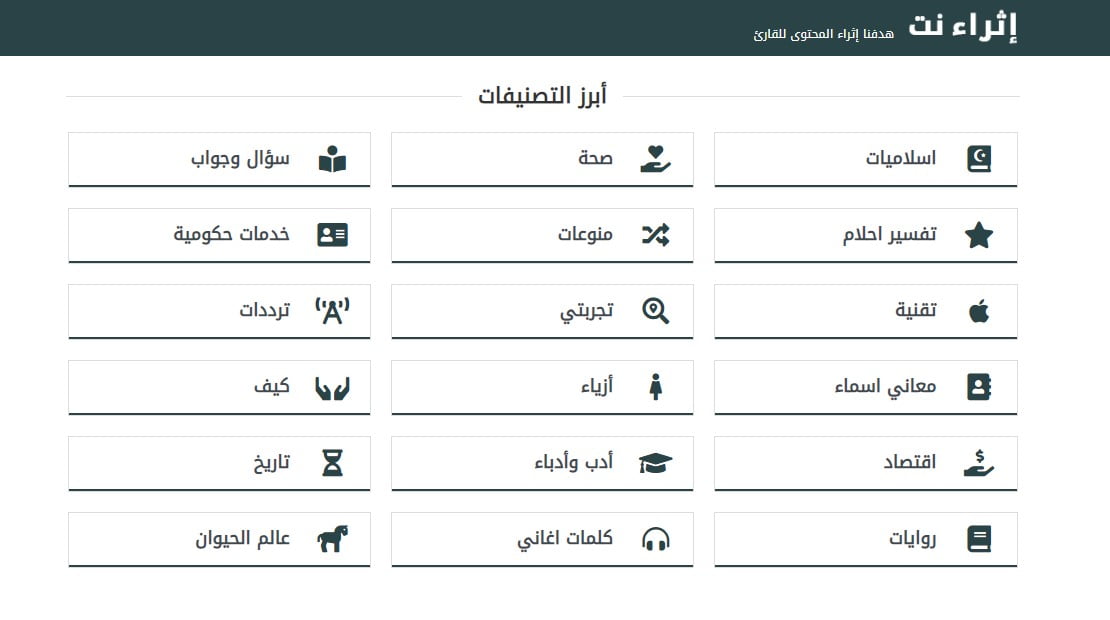 إثراء نت
هدفنا إثراء المحتوى للقارئ

أبرز التصنيفات

اسلاميات
صحة
سؤال وجواب

تفسير احلام
منوعات
خدمات حكومية

تقنية
تجربتي
ترددات

معاني اسماء
أزياء
كيف

اقتصاد
أدب وأدباء
تاريخ

روايات
كلمات اغاني
عالم الحيوان